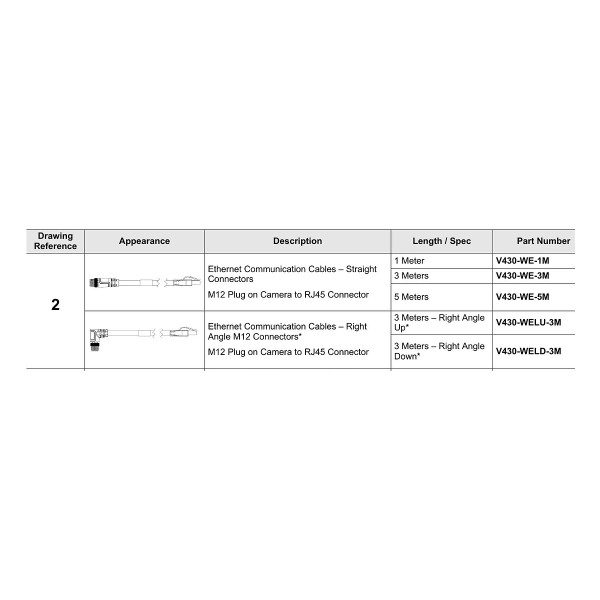 | Drawing Reference | Appearance | Description | Length / Spec | Part Number |
|---|---|---|---|---|
| 2 |  | Ethernet Communication Cables – Straight Connectors M12 Plug on Camera to RJ45 Connector | 1 Meter | V430-WE-1M |
|  |  |  | 3 Meters | V430-WE-3M |
|  |  |  | 5 Meters | V430-WE-5M |
|  |  | Ethernet Communication Cables – Right Angle M12 Connectors* M12 Plug on Camera to RJ45 Connector | 3 Meters – Right Angle Up* | V430-WELU-3M |
|  |  |  | 3 Meters – Right Angle Down* | V430-WELD-3M |